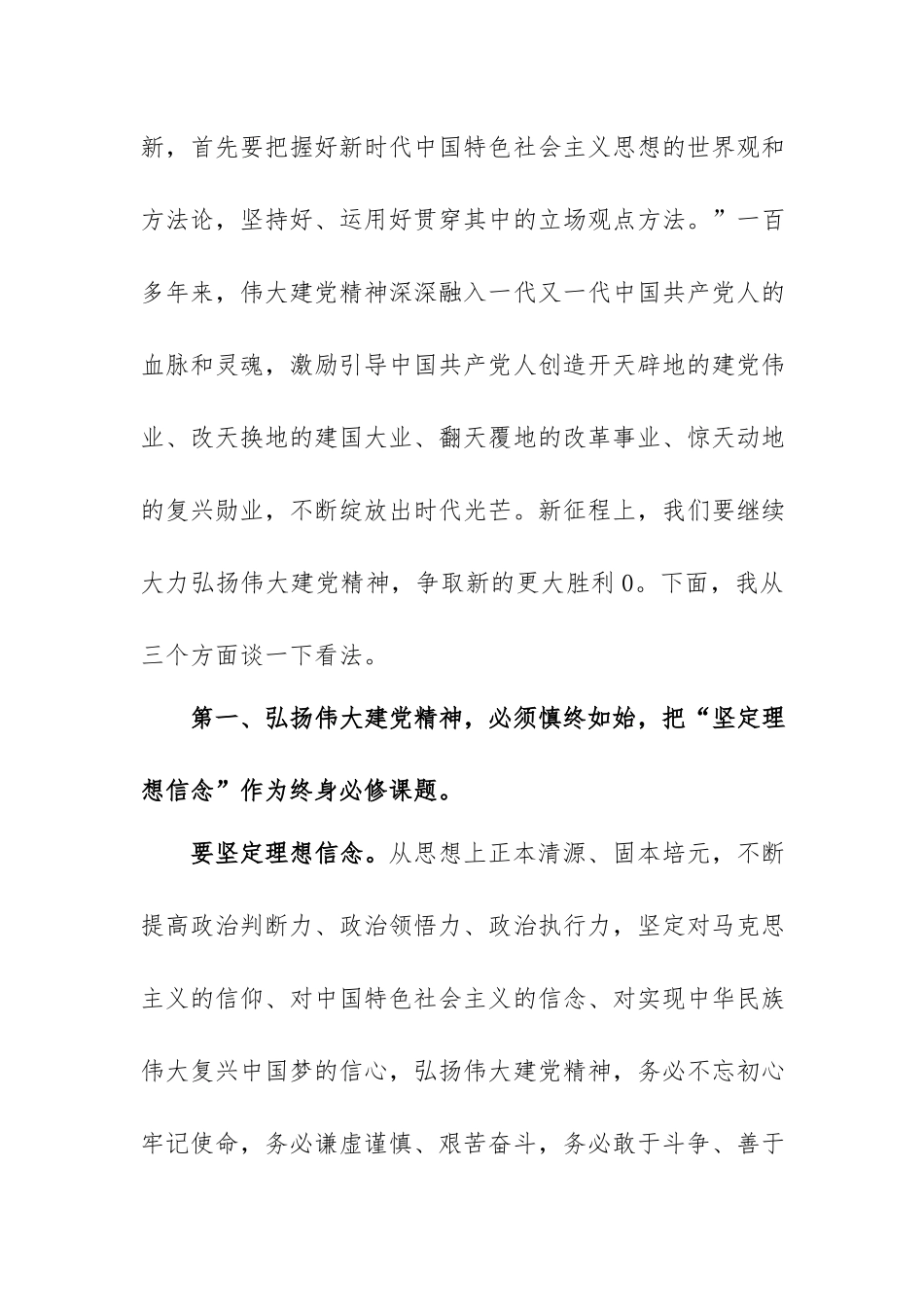 新，首先要把握好新时代中国特色社会主义思想的世界观和方法论，坚持好、运用好贯穿其中的立场观点方法。”一百多年来，伟大建党精神深深融入一代又一代中国共产党人的血脉和灵魂，激励引导中国共产党人创造开天辟地的建党伟业、改天换地的建国大业、翻天覆地的改革事业、惊天动地的复兴勋业，不断绽放出时代光芒。新征程上，我们要继续大力弘扬伟大建党精神，争取新的更大胜利0。下面，我从三个方面谈一下看法。

第一、弘扬伟大建党精神，必须慎终如始，把“坚定理想信念”作为终身必修课题。

要坚定理想信念。从思想上正本清源、固本培元，不断提高政治判断力、政治领悟力、政治执行力，坚定对马克思主义的信仰、对中国特色社会主义的信念、对实现中华民族伟大复兴中国梦的信心，弘扬伟大建党精神，务必不忘初心牢记使命，务必谦虚谨慎、艰苦奋斗，务必敢于斗争、善于